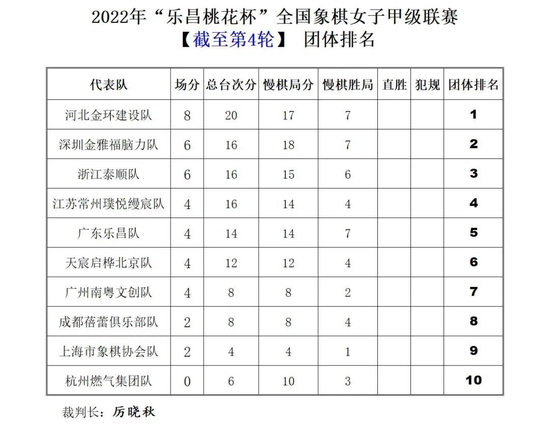 2022年“乐昌桃花杯”全国象棋女子甲级联赛
【截至第4轮】 团体排名

| 代表队 | 场分 | 总台次分 | 慢棋局分 | 慢棋胜局 | 直胜 | 犯规 | 团体排名 |
|---|---|---|---|---|---|---|---|
| 河北金环建设队 | 8 | 20 | 17 | 7 | | | 1 |
| 深圳金雅福脑力队 | 6 | 16 | 18 | 7 | | | 2 |
| 浙江泰顺队 | 6 | 16 | 15 | 6 | | | 3 |
| 江苏常州璞悦缦宸队 | 4 | 16 | 14 | 4 | | | 4 |
| 广东乐昌队 | 4 | 14 | 14 | 7 | | | 5 |
| 天宸启桦北京队 | 4 | 12 | 12 | 4 | | | 6 |
| 广州南粤文创队 | 4 | 8 | 8 | 2 | | | 7 |
| 成都蓓蕾俱乐部队 | 2 | 8 | 8 | 4 | | | 8 |
| 上海市象棋协会队 | 2 | 4 | 4 | 1 | | | 9 |
| 杭州燃气集团队 | 0 | 6 | 10 | 3 | | | 10 |

裁判长：厉晓秋